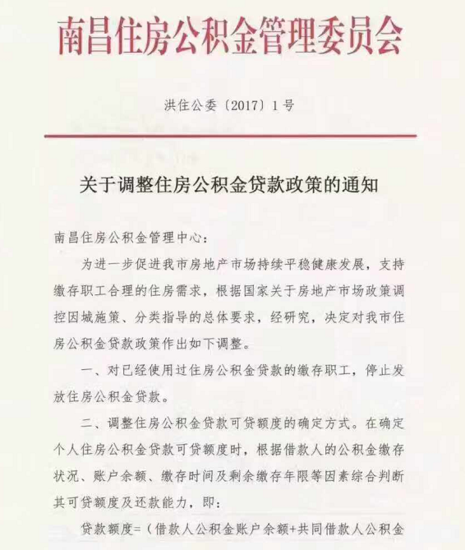 南昌住房公积金管理委员会

洪住公委〔2017〕1号

关于调整住房公积金贷款政策的通知

南昌住房公积金管理中心：

为进一步促进我市房地产市场持续平稳健康发展，支持缴存职工合理的住房需求，根据国家关于房地产市场政策调控因城施策、分类指导的总体要求，经研究，决定对我市住房公积金贷款政策作出如下调整。

一、对已经使用过住房公积金贷款的缴存职工，停止发放住房公积金贷款。

二、调整住房公积金贷款可贷额度的确定方式。在确定个人住房公积金贷款可贷额度时，根据借款人的公积金缴存状况、账户余额、缴存时间及剩余缴存年限等因素综合判断其可贷额度及还款能力，即：

贷款额度=（借款人公积金账户余额+共同借款人公积金